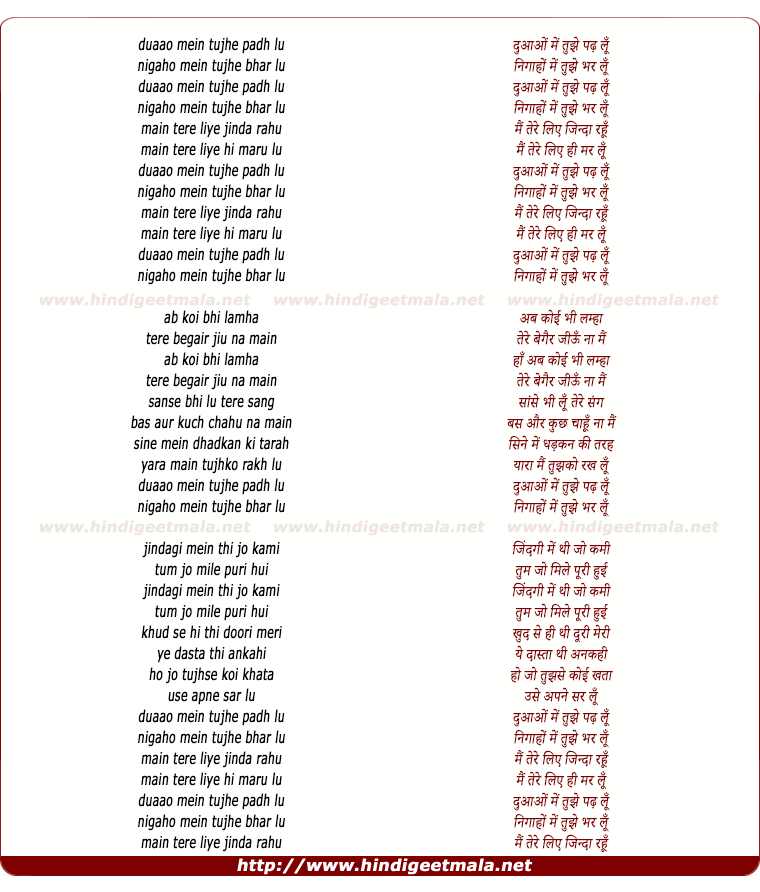 duaao mein tujhe padh lu
nigaho mein tujhe bhar lu
duaao mein tujhe padh lu
nigaho mein tujhe bhar lu
main tere liye jinda rahu
main tere liye hi maru lu
duaao mein tujhe padh lu
nigaho mein tujhe bhar lu
main tere liye jinda rahu
main tere liye hi maru lu
duaao mein tujhe padh lu
nigaho mein tujhe bhar lu

www.hindigeetmala.net www.hindigeetmala.net www.hindigeetmala.net

ab koi bhi lamha
tere begair jiu na main
ab koi bhi lamha
tere begair jiu na main
sanse bhi lu tere sang
bas aur kuch chahu na main
sine mein dhadkan ki tarah
yara main tujhko rakh lu
duaao mein tujhe padh lu
nigaho mein tujhe bhar lu

www.hindigeetmala.net www.hindigeetmala.net www.hindigeetmala.net

jindagi mein thi jo kami
tum jo mile puri hui
jindagi mein thi jo kami
tum jo mile puri hui
khud se hi thi doori meri
ye dasta thi ankahi
ho jo tujhse koi khata
use apne sar lu
duaao mein tujhe padh lu
nigaho mein tujhe bhar lu
main tere liye jinda rahu
main tere liye hi maru lu
duaao mein tujhe padh lu
nigaho mein tujhe bhar lu
main tere liye jinda rahu

दुआओं में तुझे पढ़ लूँ
निगाहों में तुझे भर लूँ
दुआओं में तुझे पढ़ लूँ
निगाहों में तुझे भर लूँ
मैं तेरे लिए जिन्दा रहूँ
मैं तेरे लिए ही मर लूँ
दुआओं में तुझे पढ़ लूँ
निगाहों में तुझे भर लूँ
मैं तेरे लिए जिन्दा रहूँ
मैं तेरे लिए ही मर लूँ
दुआओं में तुझे पढ़ लूँ
निगाहों में तुझे भर लूँ

अब कोई भी लम्हा
तेरे बेगैर जीऊँ ना मैं
हाँ अब कोई भी लम्हा
तेरे बेगैर जीऊँ ना मैं
सांसे भी लूँ तेरे संग
बस और कुछ चाहूँ ना मैं
सिने में धड़कन की तरह
यारा मैं तुझको रख लूँ
दुआओं में तुझे पढ़ लूँ
निगाहों में तुझे भर लूँ

जिंदगी में थी जो कमी
तुम जो मिले पूरी हुई
जिंदगी में थी जो कमी
तुम जो मिले पूरी हुई
खुद से ही थी दूरी मेरी
ये दास्ता थी अनकही
हो जो तुझसे कोई खता
उसे अपने सर लूँ
दुआओं में तुझे पढ़ लूँ
निगाहों में तुझे भर लूँ
मैं तेरे लिए जिन्दा रहूँ
मैं तेरे लिए ही मर लूँ
दुआओं में तुझे पढ़ लूँ
निगाहों में तुझे भर लूँ
मैं तेरे लिए जिन्दा रहूँ

http://www.hindigeetmala.net